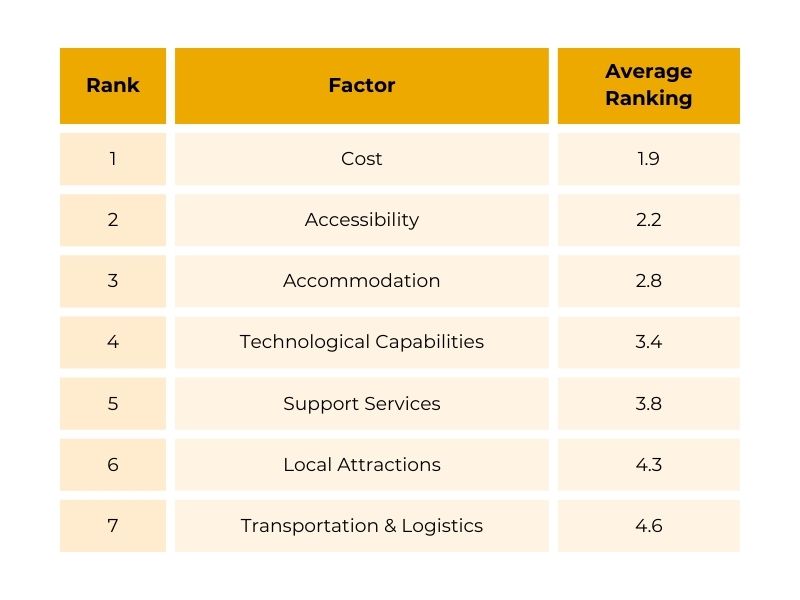 | Rank | Factor | Average Ranking |
|---|---|---|
| 1 | Cost | 1.9 |
| 2 | Accessibility | 2.2 |
| 3 | Accommodation | 2.8 |
| 4 | Technological Capabilities | 3.4 |
| 5 | Support Services | 3.8 |
| 6 | Local Attractions | 4.3 |
| 7 | Transportation & Logistics | 4.6 |